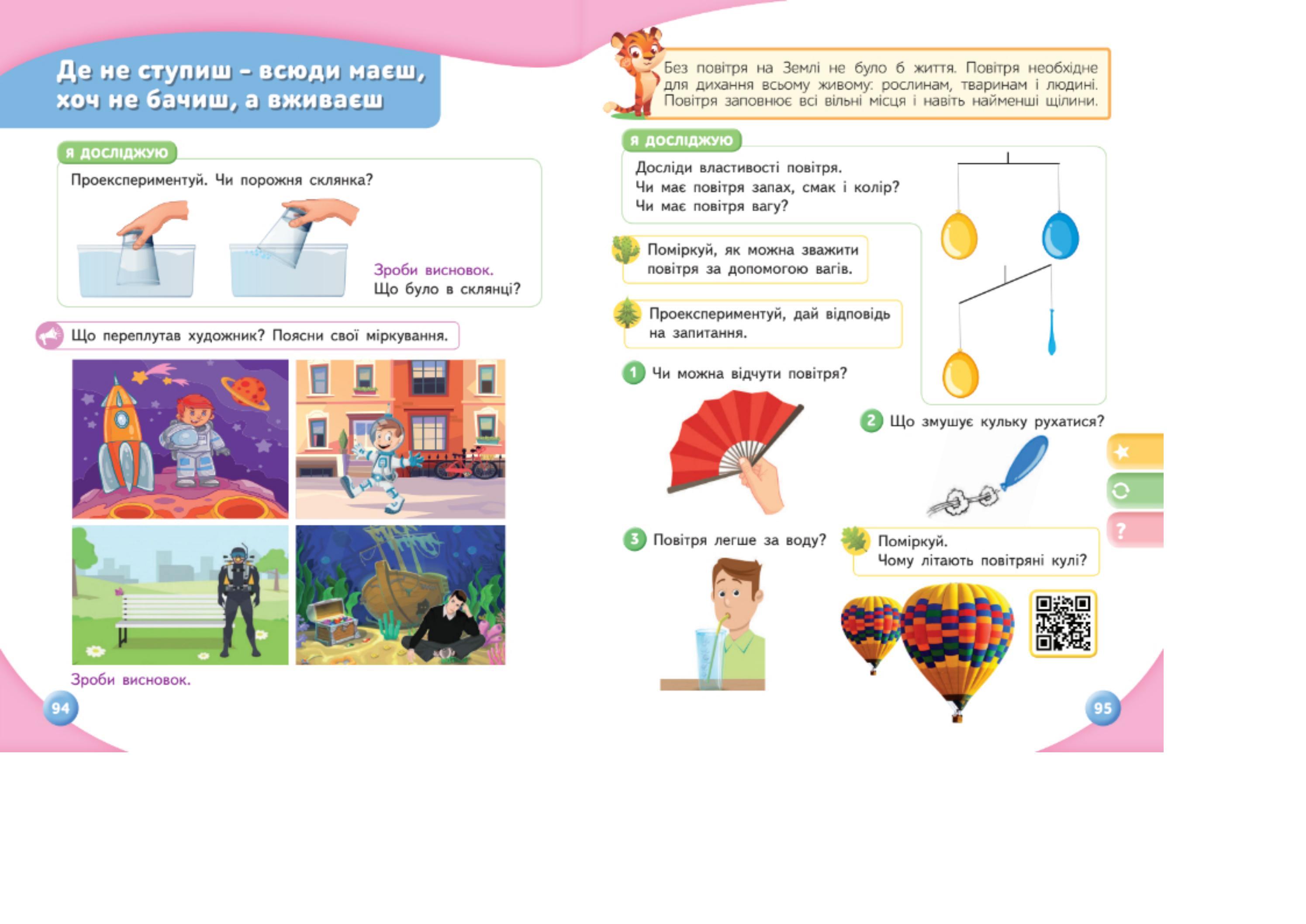 Де не ступиш – всюди маєш, хоч не бачиш, а вживаєш

Я ДОСЛІДЖУЮ

Проекспериментуй. Чи порожня склянка?

Зроби висновок.
Що було в склянці?

Що переплутав художник? Поясни свої міркування.

Зроби висновок.

94

Без повітря на Землі не було б життя. Повітря необхідне для дихання всьому живому: рослинам, тваринам і людині. Повітря заповнює всі вільні місця і навіть найменші щілини.

Я ДОСЛІДЖУЮ

Досліди властивості повітря.
Чи має повітря запах, смак і колір?
Чи має повітря вагу?

Поміркуй, як можна зважити повітря за допомогою вагів.

Проекспериментуй, дай відповідь на запитання.

1 Чи можна відчути повітря?

2 Що змушує кульку рухатися?

3 Повітря легше за воду?

Поміркуй.
Чому літають повітряні кулі?

?

95